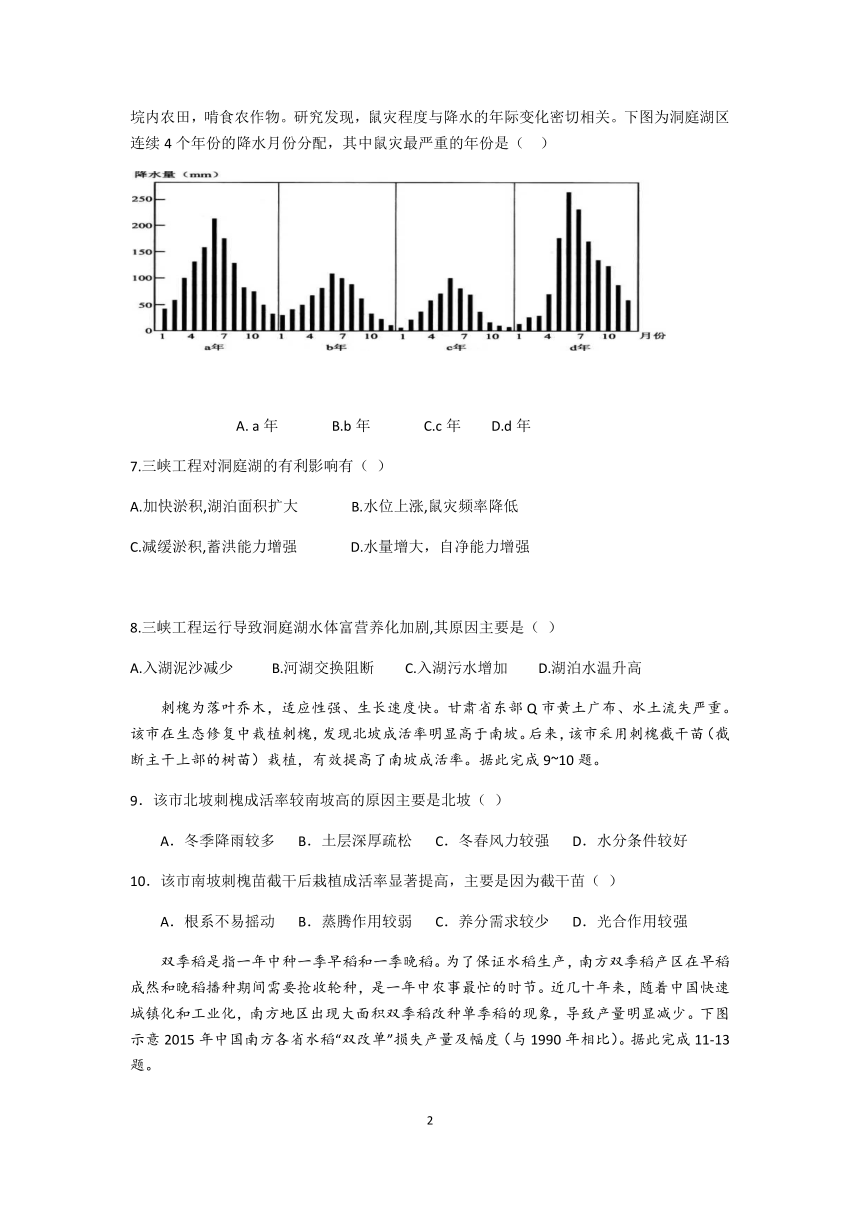 垸内农田，啃食农作物。研究发现，鼠灾程度与降水的年际变化密切相关。下图为洞庭湖区连续 4 个年份的降水月份分配，其中鼠灾最严重的年份是（ ）

降水量（mm）
250
200
150
100
50
0
1 4 7 10 1 4 7 10 1 4 7 10 1 4 7 10 月份
a年 b年 c年 d年

A. a 年 B.b 年 C.c 年 D.d 年

7.三峡工程对洞庭湖的有利影响有（ ）

A.加快淤积,湖泊面积扩大 B.水位上涨,鼠灾频率降低

C.减缓淤积,蓄洪能力增强 D.水量增大，自净能力增强

8.三峡工程运行导致洞庭湖水体富营养化加剧,其原因主要是（ ）

A.入湖泥沙减少 B.河湖交换阻断 C.入湖污水增加 D.湖泊水温升高

刺槐为落叶乔木，适应性强、生长速度快。甘肃省东部 Q 市黄土广布、水土流失严重。该市在生态修复中栽植刺槐，发现北坡成活率明显高于南坡。后来，该市采用刺槐截干苗（截断主干上部的树苗）栽植，有效提高了南坡成活率。据此完成 9~10 题。

9．该市北坡刺槐成活率较南坡高的原因主要是北坡（ ）

A．冬季降雨较多 B．土层深厚疏松 C．冬春风力较强 D．水分条件较好

10．该市南坡刺槐苗截干后栽植成活率显著提高，主要是因为截干苗（ ）

A．根系不易摇动 B．蒸腾作用较弱 C．养分需求较少 D．光合作用较强

双季稻是指一年中种一季早稻和一季晚稻。为了保证水稻生产，南方双季稻产区在早稻成熟和晚稻播种期间需要抢收轮种，是一年中农事最忙的时节。近几十年来，随着中国快速城镇化和工业化，南方地区出现大面积双季稻改种单季稻的现象，导致产量明显减少。下图示意 2015 年中国南方各省水稻“双改单”损失产量及幅度（与 1990 年相比）。据此完成 11-13 题。

2